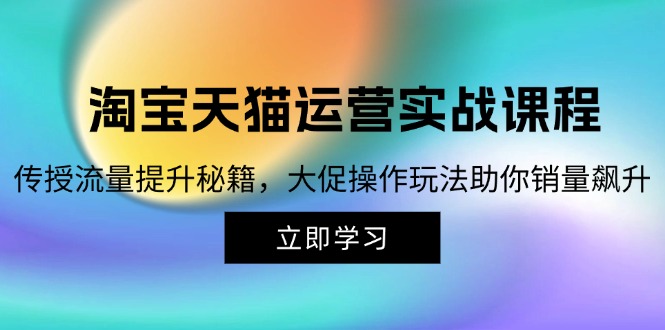 淘宝天猫运营实战课程

传授流量提升秘籍，大促操作玩法助你销量飙升

立即学习